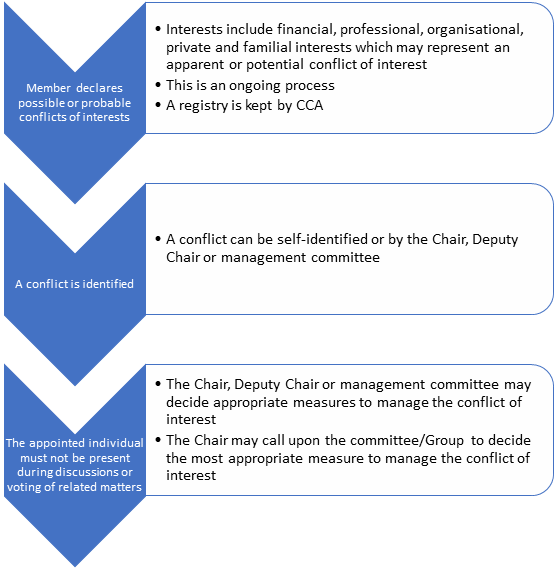 Member declares possible or probable conflicts of interests

• Interests include financial, professional, organisational, private and familial interests which may represent an apparent or potential conflict of interest
• This is an ongoing process
• A registry is kept by CCA

A conflict is identified

• A conflict can be self-identified or by the Chair, Deputy Chair or management committee

The appointed individual must not be present during discussions or voting of related matters

• The Chair, Deputy Chair or management committee may decide appropriate measures to manage the conflict of interest
• The Chair may call upon the committee/Group to decide the most appropriate measure to manage the conflict of interest